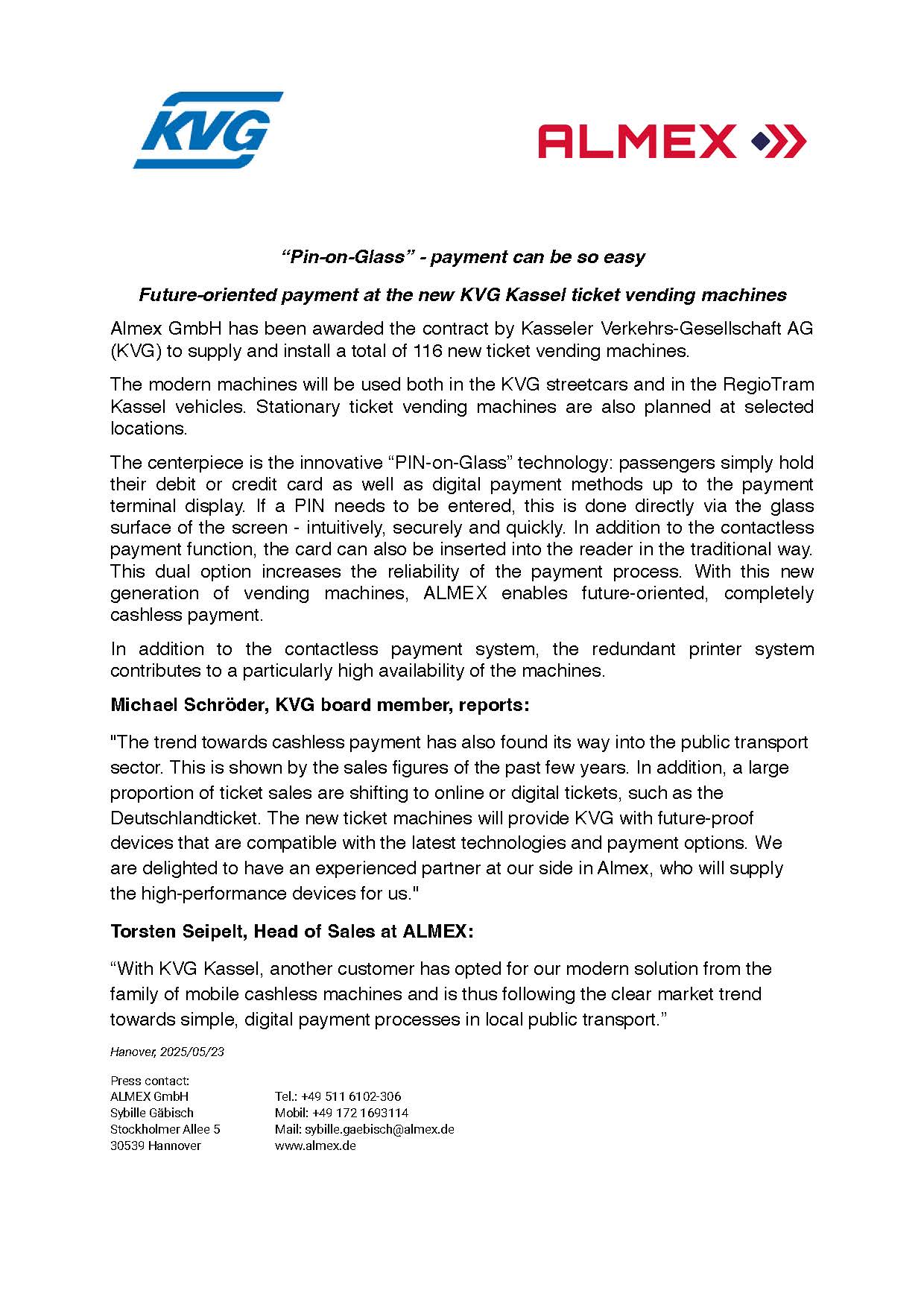 KVG

ALMEX

“Pin-on-Glass” - payment can be so easy

Future-oriented payment at the new KVG Kassel ticket vending machines

Almex GmbH has been awarded the contract by Kasseler Verkehrs-Gesellschaft AG (KVG) to supply and install a total of 116 new ticket vending machines.

The modern machines will be used both in the KVG streetcars and in the RegioTram Kassel vehicles. Stationary ticket vending machines are also planned at selected locations.

The centerpiece is the innovative “PIN-on-Glass” technology: passengers simply hold their debit or credit card as well as digital payment methods up to the payment terminal display. If a PIN needs to be entered, this is done directly via the glass surface of the screen - intuitively, securely and quickly. In addition to the contactless payment function, the card can also be inserted into the reader in the traditional way. This dual option increases the reliability of the payment process. With this new generation of vending machines, ALMEX enables future-oriented, completely cashless payment.

In addition to the contactless payment system, the redundant printer system contributes to a particularly high availability of the machines.

Michael Schröder, KVG board member, reports:

"The trend towards cashless payment has also found its way into the public transport sector. This is shown by the sales figures of the past few years. In addition, a large proportion of ticket sales are shifting to online or digital tickets, such as the Deutschlandticket. The new ticket machines will provide KVG with future-proof devices that are compatible with the latest technologies and payment options. We are delighted to have an experienced partner at our side in Almex, who will supply the high-performance devices for us."

Torsten Seipelt, Head of Sales at ALMEX:

“With KVG Kassel, another customer has opted for our modern solution from the family of mobile cashless machines and is thus following the clear market trend towards simple, digital payment processes in local public transport.”

Hanover, 2025/05/23

Press contact:
ALMEX GmbH
Sybille Gäbisch
Stockholmer Allee 5
30539 Hannover

Tel.: +49 511 6102-306
Mobil: +49 172 1693114
Mail: sybille.gaebisch@almex.de
www.almex.de